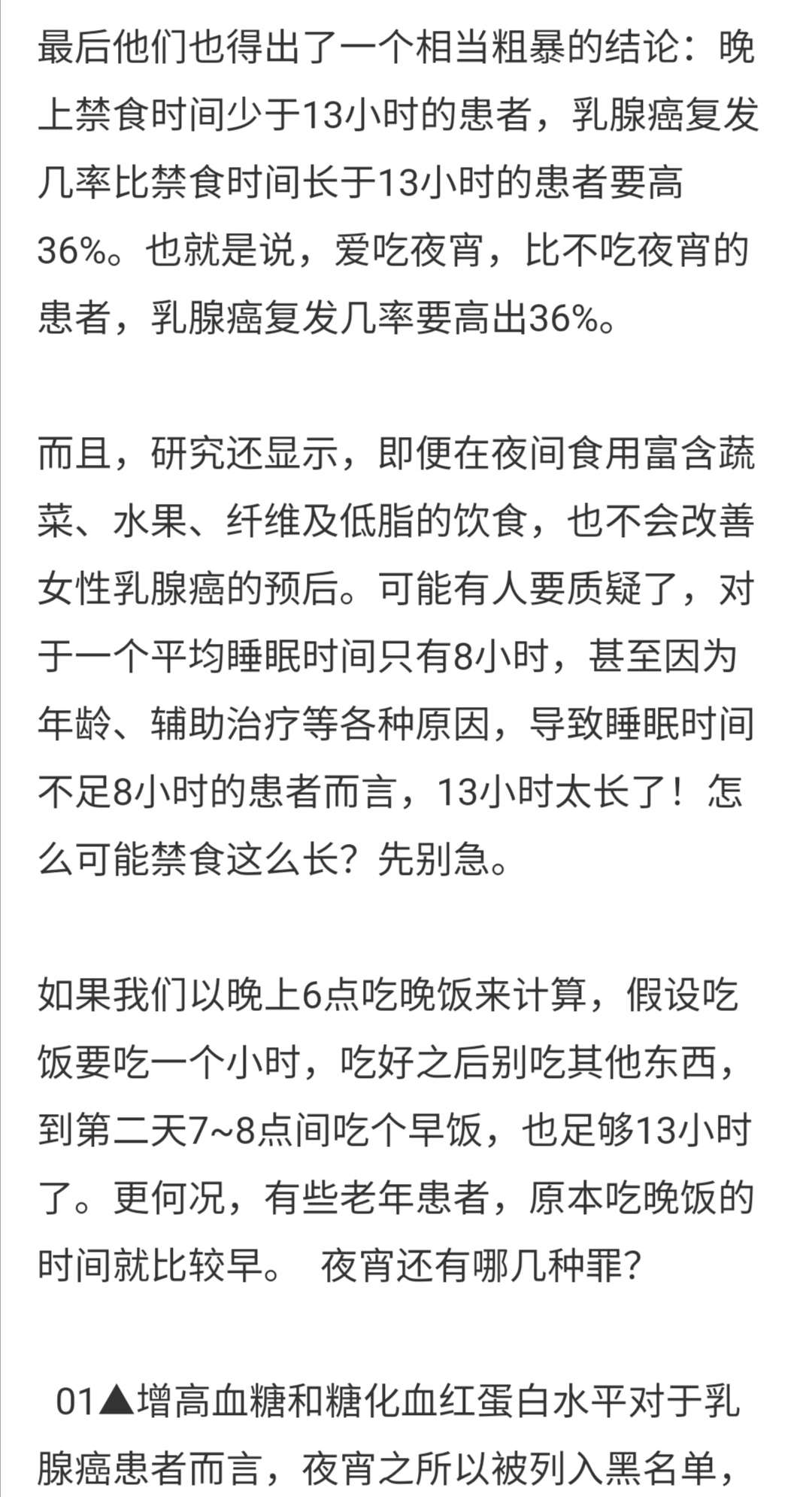 最后他们也得出了一个相当粗暴的结论：晚上禁食时间少于13小时的患者，乳腺癌复发几率比禁食时间长于13小时的患者要高36%。也就是说，爱吃夜宵，比不吃夜宵的患者，乳腺癌复发几率要高出36%。

而且，研究还显示，即便在夜间食用富含蔬菜、水果、纤维及低脂的饮食，也不会改善女性乳腺癌的预后。可能有人要质疑了，对于一个平均睡眠时间只有8小时，甚至因为年龄、辅助治疗等各种原因，导致睡眠时间不足8小时的患者而言，13小时太长了！怎么可能禁食这么长？先别急。

如果我们以晚上6点吃晚饭来计算，假设吃饭要吃一个小时，吃好之后别吃其他东西，到第二天7~8点间吃个早饭，也足够13小时了。更何况，有些老年患者，原本吃晚饭的时间就比较早。 夜宵还有哪几种罪?

01▲增高血糖和糖化血红蛋白水平对于乳腺癌患者而言，夜宵之所以被列入黑名单，